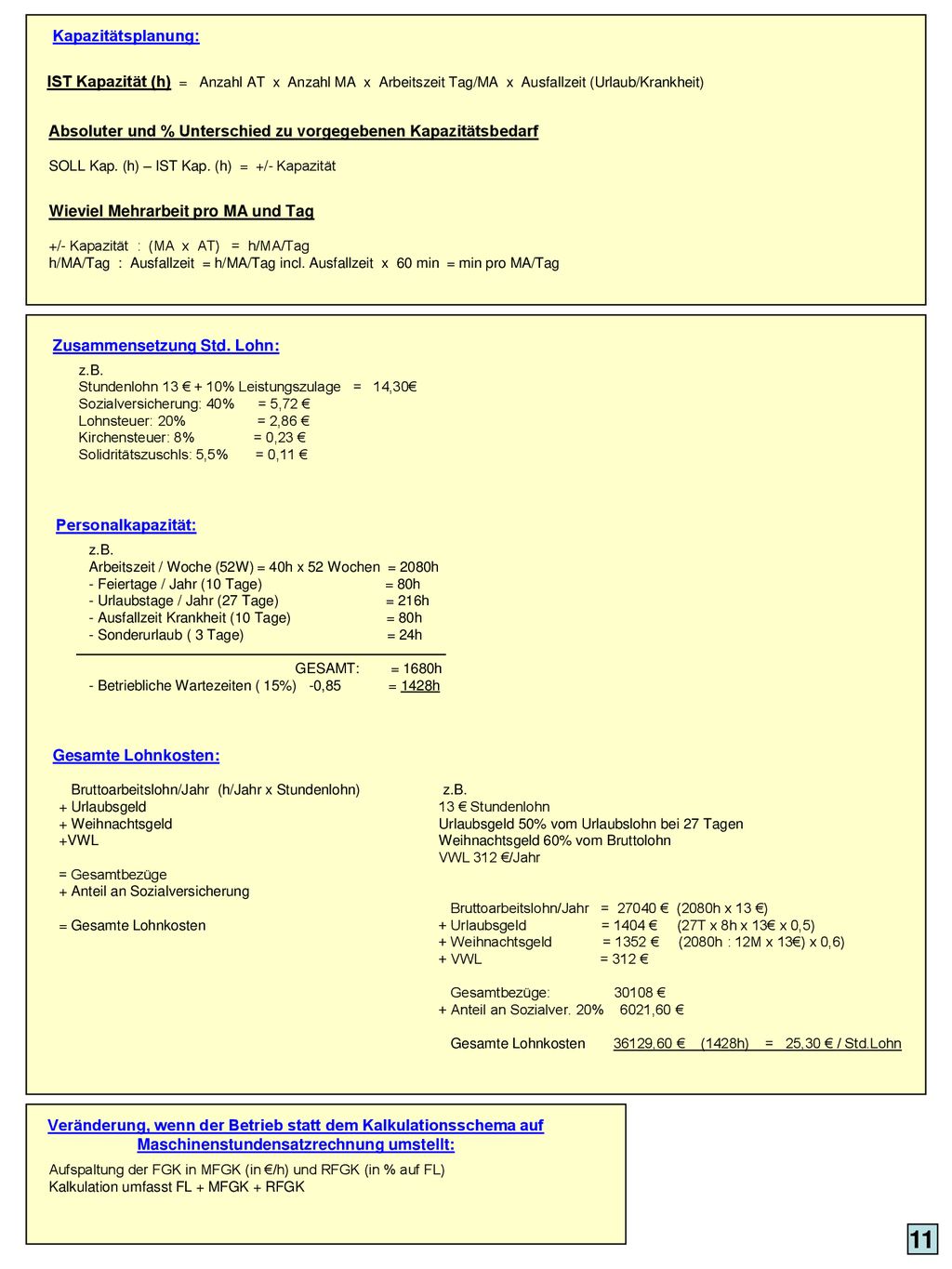 Kapazitätsplanung:

IST Kapazität (h) = Anzahl AT x Anzahl MA x Arbeitszeit Tag/MA x Ausfallzeit (Urlaub/Krankheit)

Absoluter und % Unterschied zu vorgegebenen Kapazitätsbedarf

SOLL Kap. (h) – IST Kap. (h) = +/- Kapazität

Wieviel Mehrarbeit pro MA und Tag

+/- Kapazität : (MA x AT) = h/MA/Tag
h/MA/Tag : Ausfallzeit = h/MA/Tag incl. Ausfallzeit x 60 min = min pro MA/Tag

Zusammensetzung Std. Lohn:

z.B.
Stundenlohn 13 € + 10% Leistungszulage = 14,30€
Sozialversicherung: 40% = 5,72 €
Lohnsteuer: 20% = 2,86 €
Kirchensteuer: 8% = 0,23 €
Solidritätszuschls: 5,5% = 0,11 €

Personalkapazität:

z.B.
Arbeitszeit / Woche (52W) = 40h x 52 Wochen = 2080h
- Feiertage / Jahr (10 Tage) = 80h
- Urlaubstage / Jahr (27 Tage) = 216h
- Ausfallzeit Krankheit (10 Tage) = 80h
- Sonderurlaub ( 3 Tage) = 24h

GESAMT: = 1680h
- Betriebliche Wartezeiten ( 15%) -0,85 = 1428h

Gesamte Lohnkosten:

Bruttoarbeitslohn/Jahr (h/Jahr x Stundenlohn)
+ Urlaubsgeld
+ Weihnachtsgeld
+VWL

= Gesamtbezüge
+ Anteil an Sozialversicherung

= Gesamte Lohnkosten

z.B.
13 € Stundenlohn
Urlaubsgeld 50% vom Urlaubslohn bei 27 Tagen
Weihnachtsgeld 60% vom Bruttolohn
VWL 312 €/Jahr

Bruttoarbeitslohn/Jahr = 27040 € (2080h x 13 €)
+ Urlaubsgeld = 1404 € (27T x 8h x 13€ x 0,5)
+ Weihnachtsgeld = 1352 € (2080h : 12M x 13€) x 0,6)
+ VWL = 312 €

Gesamtbezüge: 30108 €
+ Anteil an Sozialver. 20% 6021,60 €

Gesamte Lohnkosten 36129,60 € (1428h) = 25,30 € / Std.Lohn

Veränderung, wenn der Betrieb statt dem Kalkulationsschema auf Maschinenstundensatzrechnung umstellt:

Aufspaltung der FGK in MFGK (in €/h) und RFGK (in % auf FL)
Kalkulation umfasst FL + MFGK + RFGK

11